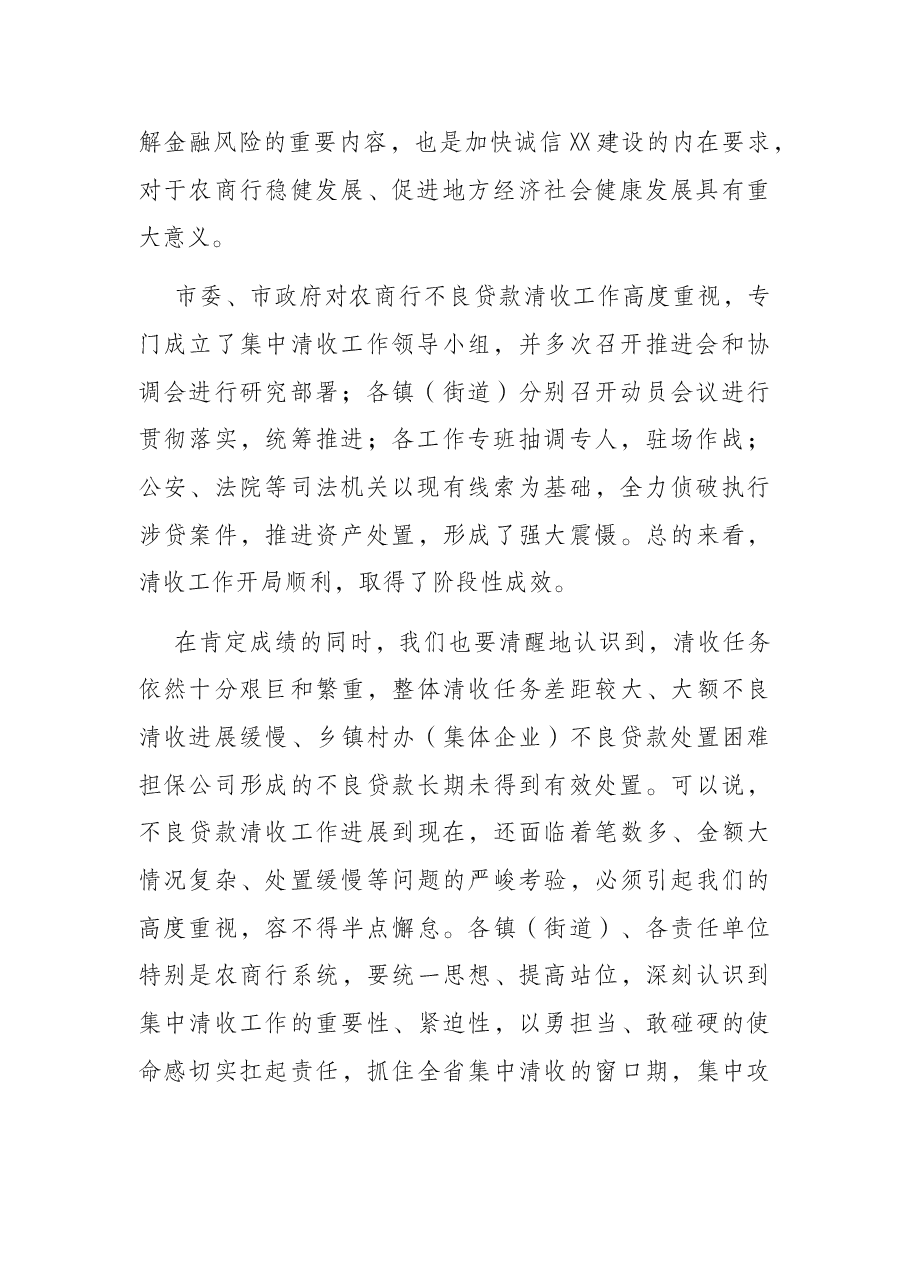 解金融风险的重要内容，也是加快诚信XX建设的内在要求，对于农商行稳健发展、促进地方经济社会健康发展具有重大意义。

市委、市政府对农商行不良贷款清收工作高度重视，专门成立了集中清收工作领导小组，并多次召开推进会和协调会进行研究部署；各镇（街道）分别召开动员会议进行贯彻落实，统筹推进；各工作专班抽调专人，驻场作战；公安、法院等司法机关以现有线索为基础，全力侦破执行涉贷案件，推进资产处置，形成了强大震慑。总的来看，清收工作开局顺利，取得了阶段性成效。

在肯定成绩的同时，我们也要清醒地认识到，清收任务依然十分艰巨和繁重，整体清收任务差距较大、大额不良清收进展缓慢、乡镇村办（集体企业）不良贷款处置困难担保公司形成的不良贷款长期未得到有效处置。可以说，不良贷款清收工作进展到现在，还面临着笔数多、金额大情况复杂、处置缓慢等问题的严峻考验，必须引起我们的高度重视，容不得半点懈怠。各镇（街道）、各责任单位特别是农商行系统，要统一思想、提高站位，深刻认识到集中清收工作的重要性、紧迫性，以勇担当、敢碰硬的使命感切实扛起责任，抓住全省集中清收的窗口期，集中攻